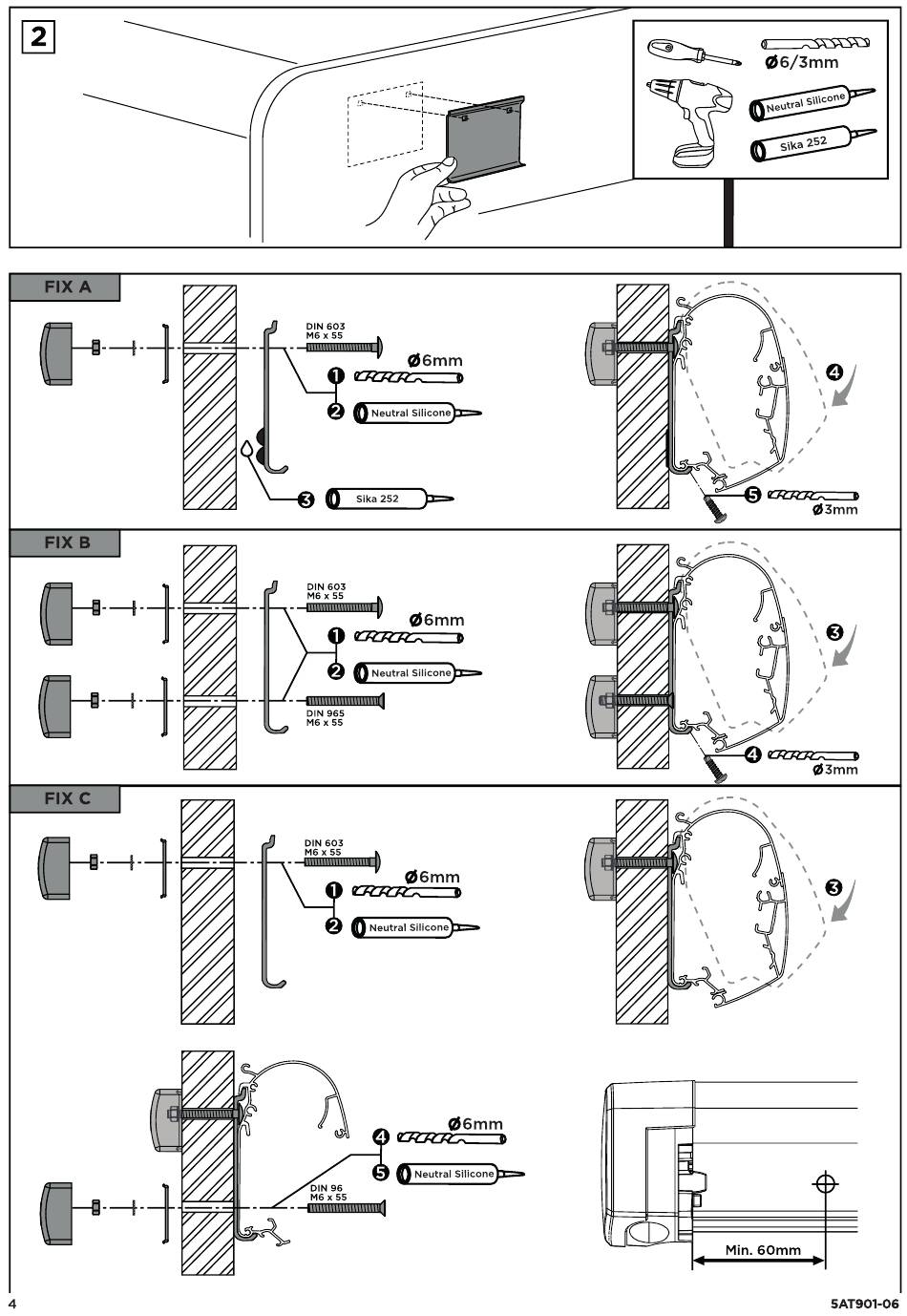 2

Ø6/3mm
Neutral Silicone
Sika 252

FIX A
DIN 603
M6 x 55
1
Ø6mm
2
Neutral Silicone
3
Sika 252
4
5
Ø3mm

FIX B
DIN 603
M6 x 55
1
Ø6mm
2
Neutral Silicone
DIN 965
M6 x 55
3
4
Ø3mm

FIX C
DIN 603
M6 x 55
1
Ø6mm
2
Neutral Silicone
3

4
Ø6mm
5
Neutral Silicone
DIN 96
M6 x 55

Min. 60mm

4

5AT901-06